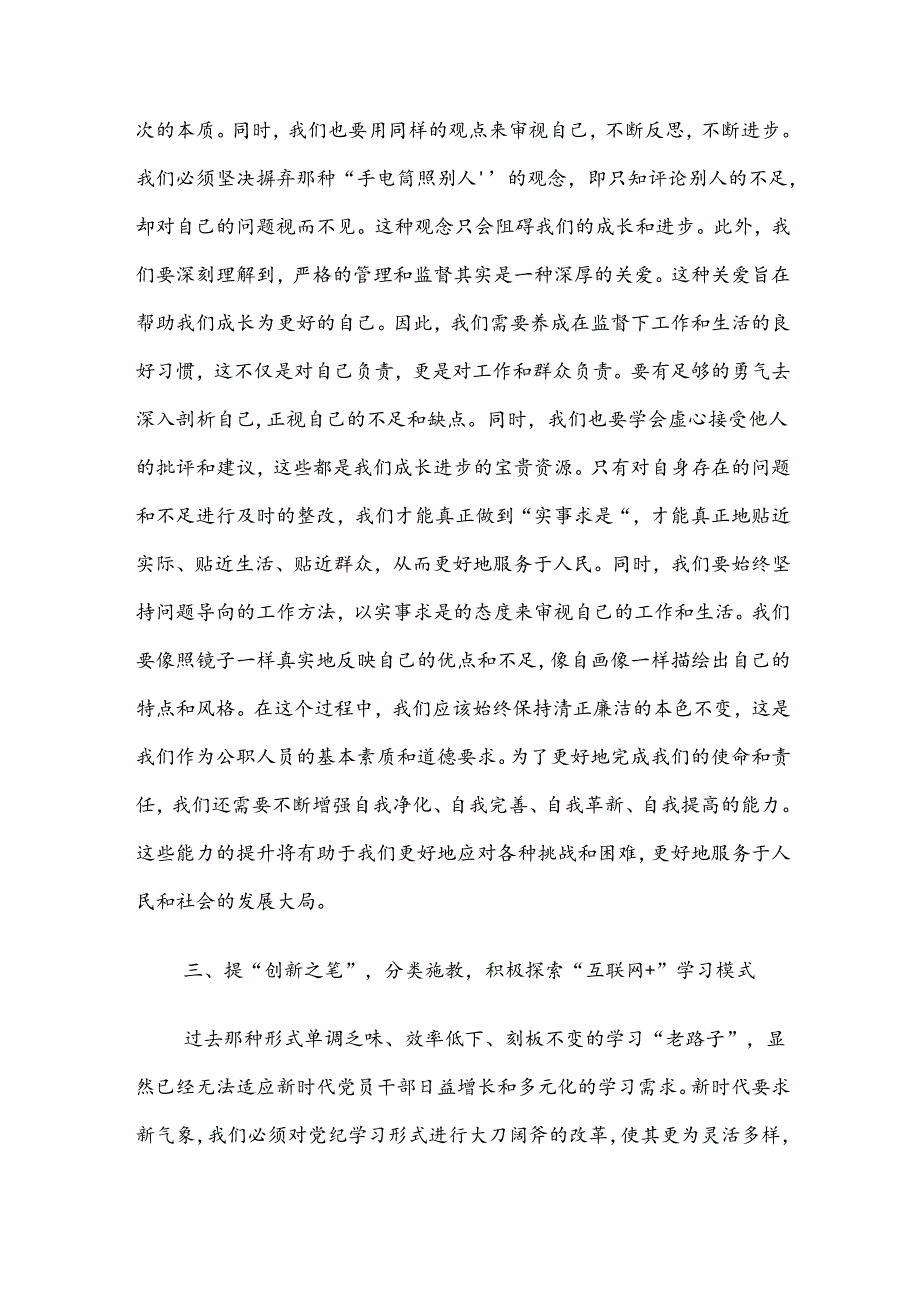 次的本质。同时，我们也要用同样的观点来审视自己，不断反思，不断进步。我们必须坚决摒弃那种“手电筒照别人''的观念，即只知评论别人的不足，却对自己的问题视而不见。这种观念只会阻碍我们的成长和进步。此外，我们要深刻理解到，严格的管理和监督其实是一种深厚的关爱。这种关爱旨在帮助我们成长为更好的自己。因此，我们需要养成在监督下工作和生活的良好习惯，这不仅是对自己负责，更是对工作和群众负责。要有足够的勇气去深入剖析自己，正视自己的不足和缺点。同时，我们也要学会虚心接受他人的批评和建议，这些都是我们成长进步的宝贵资源。只有对自身存在的问题和不足进行及时的整改，我们才能真正做到“实事求是“，才能真正地贴近实际、贴近生活、贴近群众，从而更好地服务于人民。同时，我们要始终坚持问题导向的工作方法，以实事求是的态度来审视自己的工作和生活。我们要像照镜子一样真实地反映自己的优点和不足，像自画像一样描绘出自己的特点和风格。在这个过程中，我们应该始终保持清正廉洁的本色不变，这是我们作为公职人员的基本素质和道德要求。为了更好地完成我们的使命和责任，我们还需要不断增强自我净化、自我完善、自我革新、自我提高的能力。这些能力的提升将有助于我们更好地应对各种挑战和困难，更好地服务于人民和社会的发展大局。

三、提“创新之笔”，分类施教，积极探索“互联网+”学习模式

过去那种形式单调乏味、效率低下、刻板不变的学习“老路子”，显然已经无法适应新时代党员干部日益增长和多元化的学习需求。新时代要求新气象，我们必须对党纪学习形式进行大刀阔斧的改革，使其更为灵活多样，